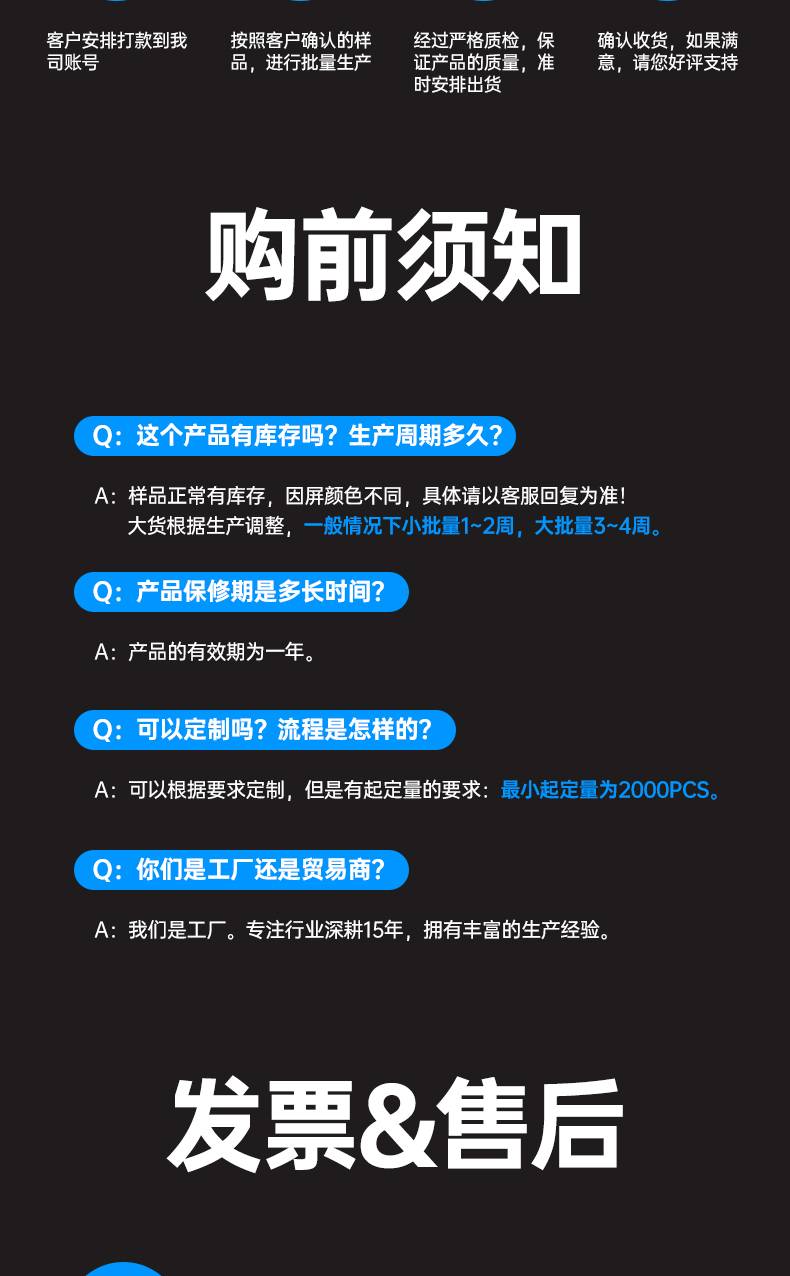 客户安排打款到我司账号

按照客户确认的样品，进行批量生产

经过严格质检，保证产品的质量，准时安排出货

确认收货，如果满意，请您好评支持

购前须知

Q：这个产品有库存吗？生产周期多久？

A：样品正常有库存，因屏颜色不同，具体请以客服回复为准！大货根据生产调整，一般情况下小批量1~2周，大批量3~4周。

Q：产品保修期是多长时间？

A：产品的有效期为一年。

Q：可以定制吗？流程是怎样的？

A：可以根据要求定制，但是有起定量的要求：最小起定量为2000PCS。

Q：你们是工厂还是贸易商？

A：我们是工厂。专注行业深耕15年，拥有丰富的生产经验。

发票&售后